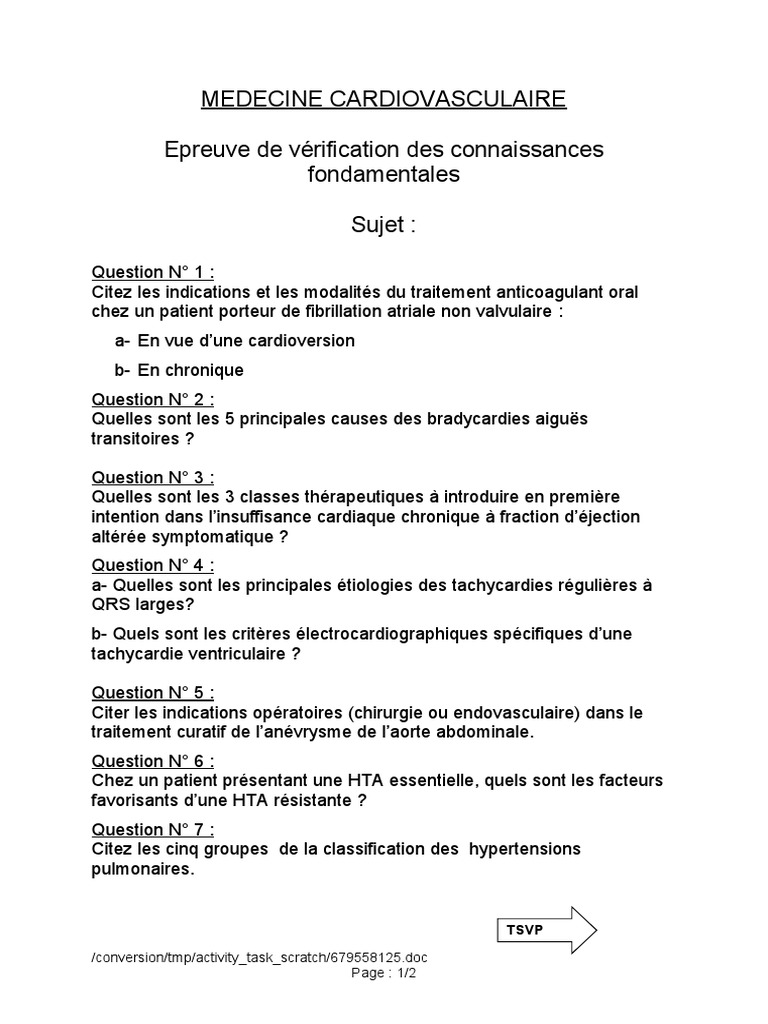 MEDECINE CARDIOVASCULAIRE

Epreuve de vérification des connaissances fondamentales

Sujet :

Question N° 1 :
Citez les indications et les modalités du traitement anticoagulant oral chez un patient porteur de fibrillation atriale non valvulaire :

a- En vue d'une cardioversion

b- En chronique

Question N° 2 :
Quelles sont les 5 principales causes des bradycardies aiguës transitoires ?

Question N° 3 :
Quelles sont les 3 classes thérapeutiques à introduire en première intention dans l'insuffisance cardiaque chronique à fraction d'éjection altérée symptomatique ?

Question N° 4 :
a- Quelles sont les principales étiologies des tachycardies régulières à QRS larges?

b- Quels sont les critères électrocardiographiques spécifiques d'une tachycardie ventriculaire ?

Question N° 5 :
Citer les indications opératoires (chirurgie ou endovasculaire) dans le traitement curatif de l'anévrysme de l'aorte abdominale.

Question N° 6 :
Chez un patient présentant une HTA essentielle, quels sont les facteurs favorisants d'une HTA résistante ?

Question N° 7 :
Citez les cinq groupes de la classification des hypertensions pulmonaires.

TSVP

/conversion/tmp/activity_task_scratch/679558125.doc
Page : 1/2